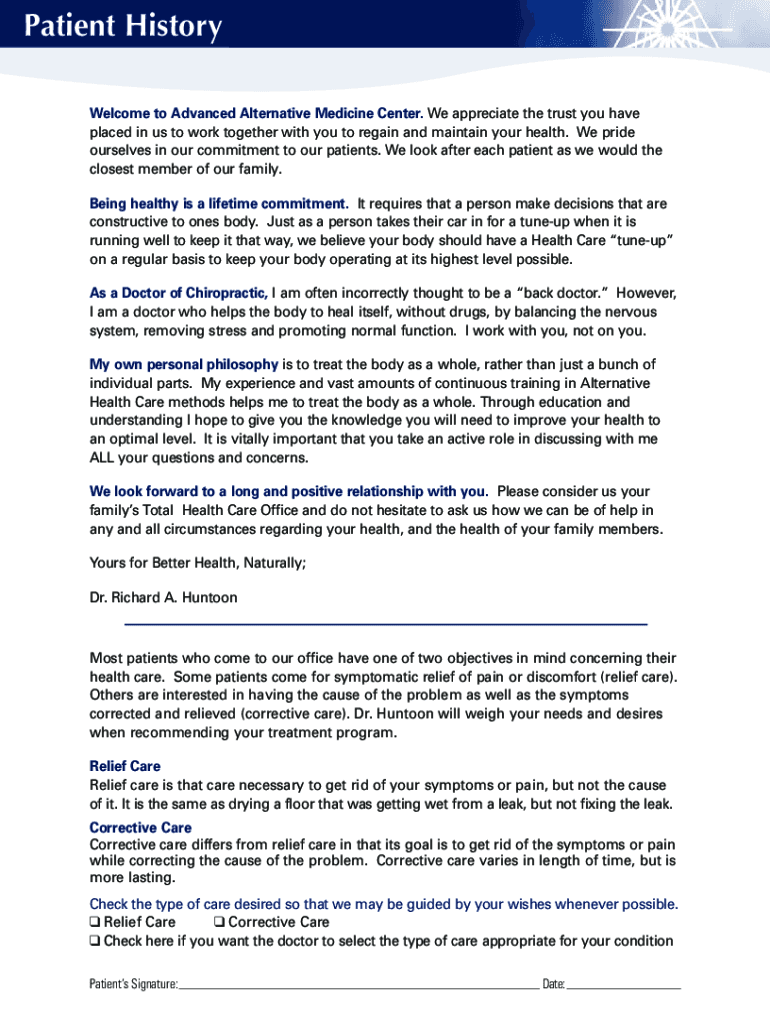 Patient History

Welcome to Advanced Alternative Medicine Center. We appreciate the trust you have placed in us to work together with you to regain and maintain your health. We pride ourselves in our commitment to our patients. We look after each patient as we would the closest member of our family.

Being healthy is a lifetime commitment. It requires that a person make decisions that are constructive to ones body. Just as a person takes their car in for a tune-up when it is running well to keep it that way, we believe your body should have a Health Care "tune-up" on a regular basis to keep your body operating at its highest level possible.

As a Doctor of Chiropractic, I am often incorrectly thought to be a "back doctor." However, I am a doctor who helps the body to heal itself, without drugs, by balancing the nervous system, removing stress and promoting normal function. I work with you, not on you.

My own personal philosophy is to treat the body as a whole, rather than just a bunch of individual parts. My experience and vast amounts of continuous training in Alternative Health Care methods helps me to treat the body as a whole. Through education and understanding I hope to give you the knowledge you will need to improve your health to an optimal level. It is vitally important that you take an active role in discussing with me ALL your questions and concerns.

We look forward to a long and positive relationship with you. Please consider us your family's Total Health Care Office and do not hesitate to ask us how we can be of help in any and all circumstances regarding your health, and the health of your family members.

Yours for Better Health, Naturally;

Dr. Richard A. Huntoon

Most patients who come to our office have one of two objectives in mind concerning their health care. Some patients come for symptomatic relief of pain or discomfort (relief care). Others are interested in having the cause of the problem as well as the symptoms corrected and relieved (corrective care). Dr. Huntoon will weigh your needs and desires when recommending your treatment program.

Relief Care
Relief care is that care necessary to get rid of your symptoms or pain, but not the cause of it. It is the same as drying a floor that was getting wet from a leak, but not fixing the leak.

Corrective Care
Corrective care differs from relief care in that its goal is to get rid of the symptoms or pain while correcting the cause of the problem. Corrective care varies in length of time, but is more lasting.

Check the type of care desired so that we may be guided by your wishes whenever possible.
❑ Relief Care ❑ Corrective Care
❑ Check here if you want the doctor to select the type of care appropriate for your condition

Patient's Signature: Date: